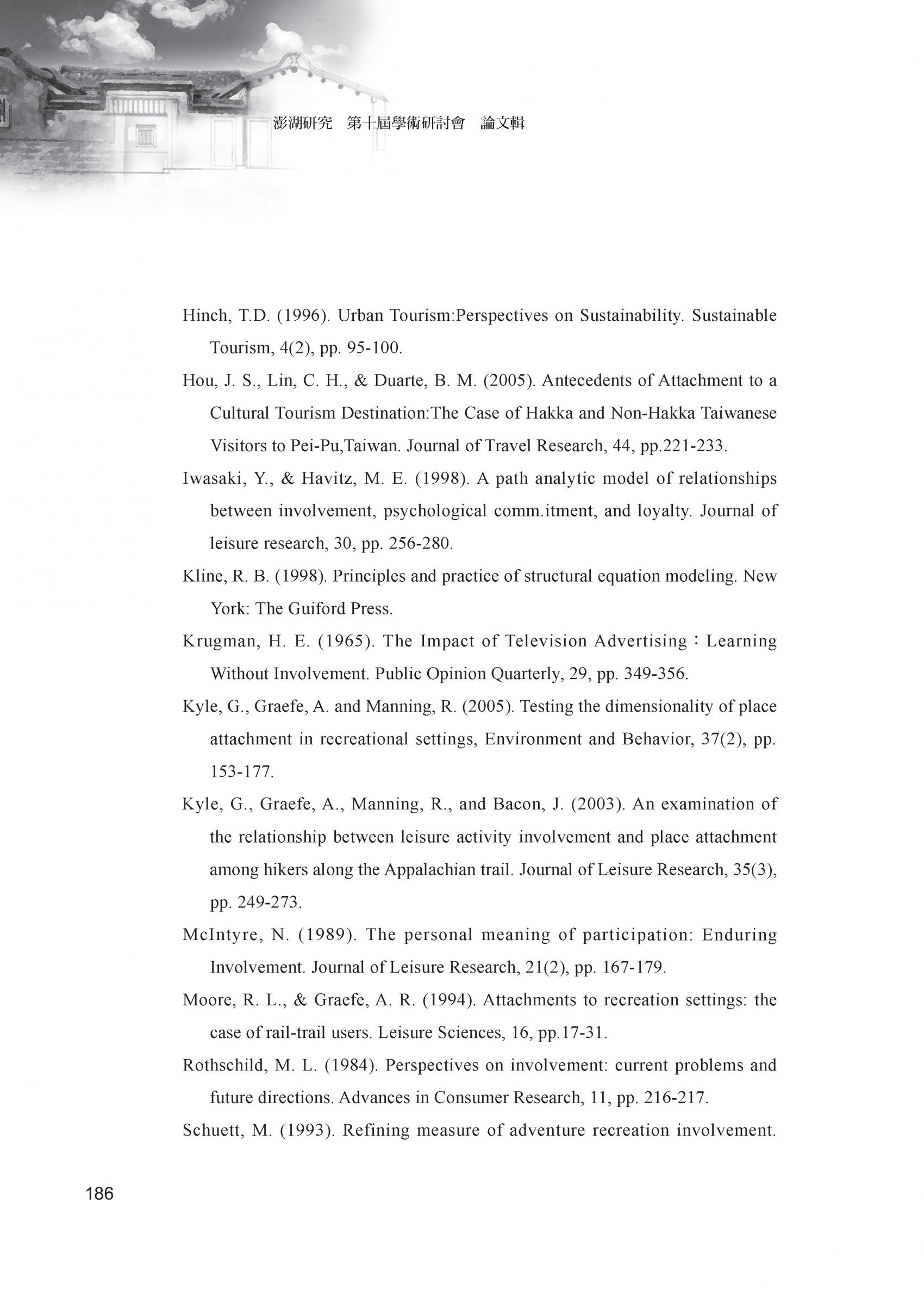 澎湖研究　第十屆學術研討會　論文輯

Hinch, T.D. (1996). Urban Tourism:Perspectives on Sustainability. Sustainable Tourism, 4(2), pp. 95-100.

Hou, J. S., Lin, C. H., & Duarte, B. M. (2005). Antecedents of Attachment to a Cultural Tourism Destination:The Case of Hakka and Non-Hakka Taiwanese Visitors to Pei-Pu,Taiwan. Journal of Travel Research, 44, pp.221-233.

Iwasaki, Y., & Havitz, M. E. (1998). A path analytic model of relationships between involvement, psychological comm.itment, and loyalty. Journal of leisure research, 30, pp. 256-280.

Kline, R. B. (1998). Principles and practice of structural equation modeling. New York: The Guiford Press.

Krugman, H. E. (1965). The Impact of Television Advertising：Learning Without Involvement. Public Opinion Quarterly, 29, pp. 349-356.

Kyle, G., Graefe, A. and Manning, R. (2005). Testing the dimensionality of place attachment in recreational settings, Environment and Behavior, 37(2), pp. 153-177.

Kyle, G., Graefe, A., Manning, R., and Bacon, J. (2003). An examination of the relationship between leisure activity involvement and place attachment among hikers along the Appalachian trail. Journal of Leisure Research, 35(3), pp. 249-273.

McIntyre, N. (1989). The personal meaning of participation: Enduring Involvement. Journal of Leisure Research, 21(2), pp. 167-179.

Moore, R. L., & Graefe, A. R. (1994). Attachments to recreation settings: the case of rail-trail users. Leisure Sciences, 16, pp.17-31.

Rothschild, M. L. (1984). Perspectives on involvement: current problems and future directions. Advances in Consumer Research, 11, pp. 216-217.

Schuett, M. (1993). Refining measure of adventure recreation involvement.

186